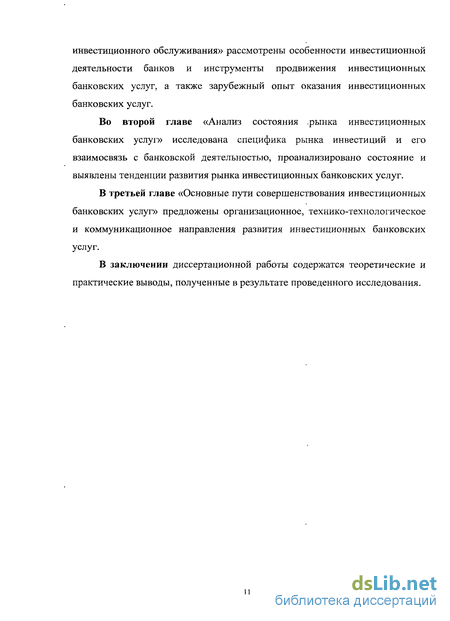 инвестиционного обслуживания» рассмотрены особенности инвестиционной деятельности банков и инструменты продвижения инвестиционных банковских услуг, а также зарубежный опыт оказания инвестиционных банковских услуг.

Во второй главе «Анализ состояния рынка инвестиционных банковских услуг» исследована специфика рынка инвестиций и его взаимосвязь с банковской деятельностью, проанализировано состояние и выявлены тенденции развития рынка инвестиционных банковских услуг.

В третьей главе «Основные пути совершенствования инвестиционных банковских услуг» предложены организационное, технико-технологическое и коммуникационное направления развития инвестиционных банковских услуг.

В заключении диссертационной работы содержатся теоретические и практические выводы, полученные в результате проведенного исследования.

11

dsLib.net
библиотека диссертаций